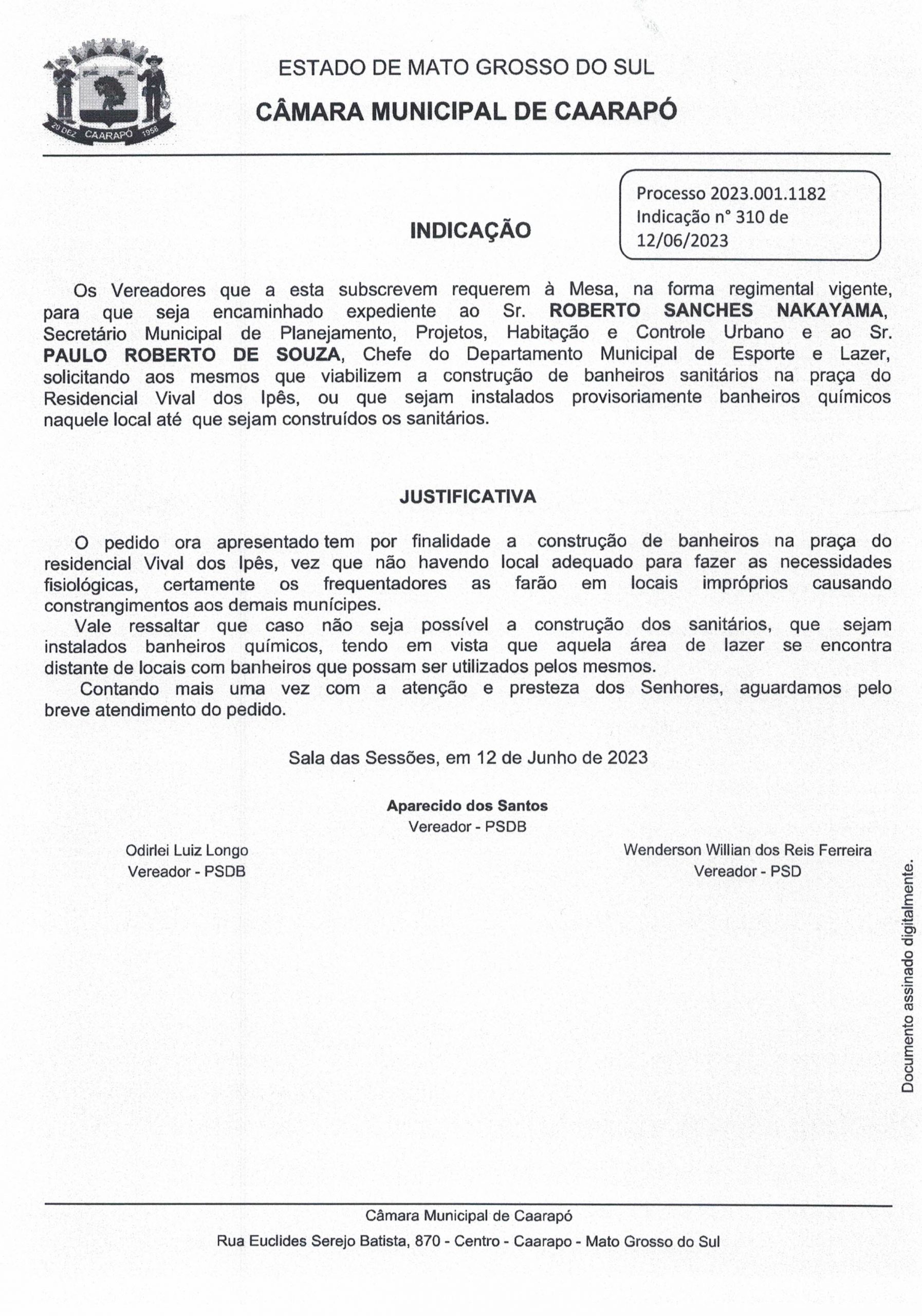 20 DEZ CAARAPÓ 1958

ESTADO DE MATO GROSSO DO SUL

CÂMARA MUNICIPAL DE CAARAPÓ

Processo 2023.001.1182
Indicação n° 310 de 12/06/2023

INDICAÇÃO

Os Vereadores que a esta subscrevem requerem à Mesa, na forma regimental vigente, para que seja encaminhado expediente ao Sr. ROBERTO SANCHES NAKAYAMA, Secretário Municipal de Planejamento, Projetos, Habitação e Controle Urbano e ao Sr. PAULO ROBERTO DE SOUZA, Chefe do Departamento Municipal de Esporte e Lazer, solicitando aos mesmos que viabilizem a construção de banheiros sanitários na praça do Residencial Vival dos Ipês, ou que sejam instalados provisoriamente banheiros químicos naquele local até que sejam construídos os sanitários.

JUSTIFICATIVA

O pedido ora apresentado tem por finalidade a construção de banheiros na praça do residencial Vival dos Ipês, vez que não havendo local adequado para fazer as necessidades fisiológicas, certamente os frequentadores as farão em locais impróprios causando constrangimentos aos demais munícipes.

Vale ressaltar que caso não seja possível a construção dos sanitários, que sejam instalados banheiros químicos, tendo em vista que aquela área de lazer se encontra distante de locais com banheiros que possam ser utilizados pelos mesmos.

Contando mais uma vez com a atenção e presteza dos Senhores, aguardamos pelo breve atendimento do pedido.

Sala das Sessões, em 12 de Junho de 2023

Aparecido dos Santos
Vereador - PSDB

Odirlei Luiz Longo
Vereador - PSDB

Wenderson Willian dos Reis Ferreira
Vereador - PSD

Documento assinado digitalmente.

Câmara Municipal de Caarapó

Rua Euclides Serejo Batista, 870 - Centro - Caarapo - Mato Grosso do Sul